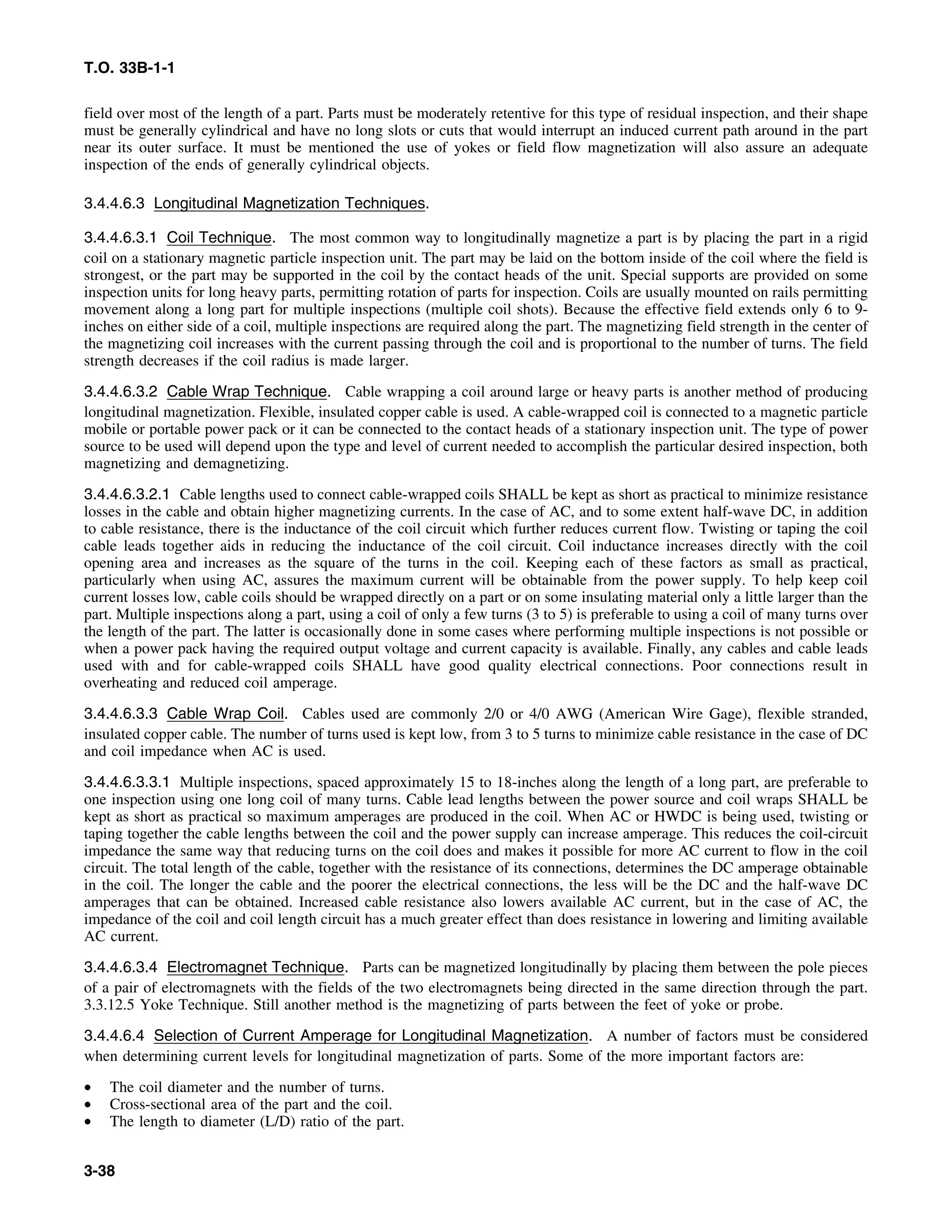 T.O. 33B-1-1

field over most of the length of a part. Parts must be moderately retentive for this type of residual inspection, and their shape must be generally cylindrical and have no long slots or cuts that would interrupt an induced current path around in the part near its outer surface. It must be mentioned the use of yokes or field flow magnetization will also assure an adequate inspection of the ends of generally cylindrical objects.

3.4.4.6.3 Longitudinal Magnetization Techniques.

3.4.4.6.3.1 Coil Technique. The most common way to longitudinally magnetize a part is by placing the part in a rigid coil on a stationary magnetic particle inspection unit. The part may be laid on the bottom inside of the coil where the field is strongest, or the part may be supported in the coil by the contact heads of the unit. Special supports are provided on some inspection units for long heavy parts, permitting rotation of parts for inspection. Coils are usually mounted on rails permitting movement along a long part for multiple inspections (multiple coil shots). Because the effective field extends only 6 to 9-inches on either side of a coil, multiple inspections are required along the part. The magnetizing field strength in the center of the magnetizing coil increases with the current passing through the coil and is proportional to the number of turns. The field strength decreases if the coil radius is made larger.

3.4.4.6.3.2 Cable Wrap Technique. Cable wrapping a coil around large or heavy parts is another method of producing longitudinal magnetization. Flexible, insulated copper cable is used. A cable-wrapped coil is connected to a magnetic particle mobile or portable power pack or it can be connected to the contact heads of a stationary inspection unit. The type of power source to be used will depend upon the type and level of current needed to accomplish the particular desired inspection, both magnetizing and demagnetizing.

3.4.4.6.3.2.1 Cable lengths used to connect cable-wrapped coils SHALL be kept as short as practical to minimize resistance losses in the cable and obtain higher magnetizing currents. In the case of AC, and to some extent half-wave DC, in addition to cable resistance, there is the inductance of the coil circuit which further reduces current flow. Twisting or taping the coil cable leads together aids in reducing the inductance of the coil circuit. Coil inductance increases directly with the coil opening area and increases as the square of the turns in the coil. Keeping each of these factors as small as practical, particularly when using AC, assures the maximum current will be obtainable from the power supply. To help keep coil current losses low, cable coils should be wrapped directly on a part or on some insulating material only a little larger than the part. Multiple inspections along a part, using a coil of only a few turns (3 to 5) is preferable to using a coil of many turns over the length of the part. The latter is occasionally done in some cases where performing multiple inspections is not possible or when a power pack having the required output voltage and current capacity is available. Finally, any cables and cable leads used with and for cable-wrapped coils SHALL have good quality electrical connections. Poor connections result in overheating and reduced coil amperage.

3.4.4.6.3.3 Cable Wrap Coil. Cables used are commonly 2/0 or 4/0 AWG (American Wire Gage), flexible stranded, insulated copper cable. The number of turns used is kept low, from 3 to 5 turns to minimize cable resistance in the case of DC and coil impedance when AC is used.

3.4.4.6.3.3.1 Multiple inspections, spaced approximately 15 to 18-inches along the length of a long part, are preferable to one inspection using one long coil of many turns. Cable lead lengths between the power source and coil wraps SHALL be kept as short as practical so maximum amperages are produced in the coil. When AC or HWDC is being used, twisting or taping together the cable lengths between the coil and the power supply can increase amperage. This reduces the coil-circuit impedance the same way that reducing turns on the coil does and makes it possible for more AC current to flow in the coil circuit. The total length of the cable, together with the resistance of its connections, determines the DC amperage obtainable in the coil. The longer the cable and the poorer the electrical connections, the less will be the DC and the half-wave DC amperages that can be obtained. Increased cable resistance also lowers available AC current, but in the case of AC, the impedance of the coil and coil length circuit has a much greater effect than does resistance in lowering and limiting available AC current.

3.4.4.6.3.4 Electromagnet Technique. Parts can be magnetized longitudinally by placing them between the pole pieces of a pair of electromagnets with the fields of the two electromagnets being directed in the same direction through the part. 3.3.12.5 Yoke Technique. Still another method is the magnetizing of parts between the feet of yoke or probe.

3.4.4.6.4 Selection of Current Amperage for Longitudinal Magnetization. A number of factors must be considered when determining current levels for longitudinal magnetization of parts. Some of the more important factors are:

• The coil diameter and the number of turns.
• Cross-sectional area of the part and the coil.
• The length to diameter (L/D) ratio of the part.

3-38